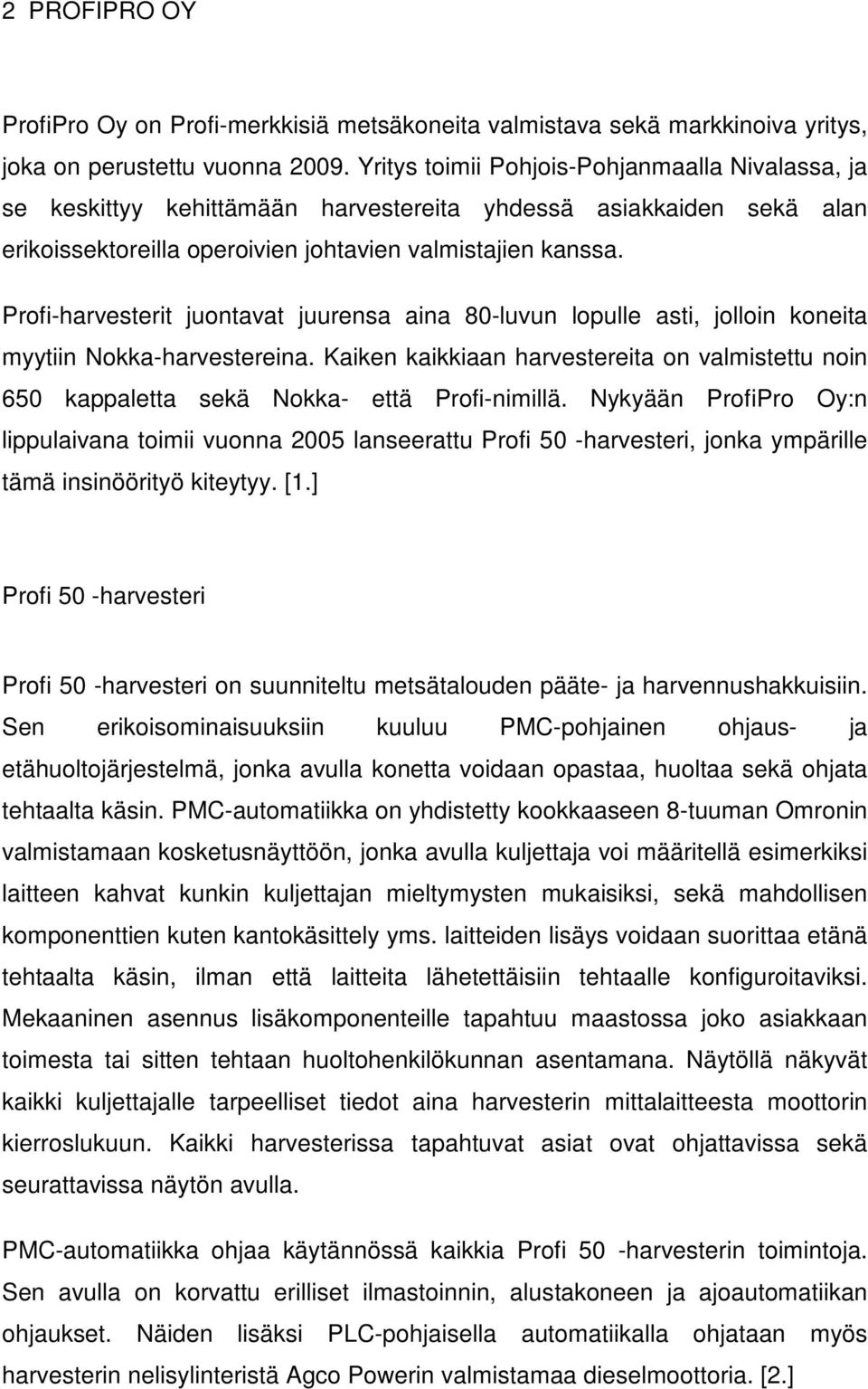 2 PROFIPRO OY

ProfiPro Oy on Profi-merkkisiä metsäkoneita valmistava sekä markkinoiva yritys, joka on perustettu vuonna 2009. Yritys toimii Pohjois-Pohjanmaalla Nivalassa, ja se keskittyy kehittämään harvestereita yhdessä asiakkaiden sekä alan erikoissektoreilla operoivien johtavien valmistajien kanssa.

Profi-harvesterit juontavat juurensa aina 80-luvun lopulle asti, jolloin koneita myytiin Nokka-harvestereina. Kaiken kaikkiaan harvestereita on valmistettu noin 650 kappaletta sekä Nokka- että Profi-nimillä. Nykyään ProfiPro Oy:n lippulaivana toimii vuonna 2005 lanseerattu Profi 50 -harvesteri, jonka ympärille tämä insinöörityö kiteytyy. [1.]

Profi 50 -harvesteri

Profi 50 -harvesteri on suunniteltu metsätalouden pääte- ja harvennushakkuisiin. Sen erikoisominaisuuksiin kuuluu PMC-pohjainen ohjaus- ja etähuoltojärjestelmä, jonka avulla konetta voidaan opastaa, huoltaa sekä ohjata tehtaalta käsin. PMC-automatiikka on yhdistetty kookkaaseen 8-tuuman Omronin valmistamaan kosketusnäyttöön, jonka avulla kuljettaja voi määritellä esimerkiksi laitteen kahvat kunkin kuljettajan mieltymysten mukaisiksi, sekä mahdollisen komponenttien kuten kantokäsittely yms. laitteiden lisäys voidaan suorittaa etänä tehtaalta käsin, ilman että laitteita lähetettäisiin tehtaalle konfiguroitaviksi. Mekaaninen asennus lisäkomponenteille tapahtuu maastossa joko asiakkaan toimesta tai sitten tehtaan huoltohenkilökunnan asentamana. Näytöllä näkyvät kaikki kuljettajalle tarpeelliset tiedot aina harvesterin mittalaitteesta moottorin kierroslukuun. Kaikki harvesterissa tapahtuvat asiat ovat ohjattavissa sekä seurattavissa näytön avulla.

PMC-automatiikka ohjaa käytännössä kaikkia Profi 50 -harvesterin toimintoja. Sen avulla on korvattu erilliset ilmastoinnin, alustakoneen ja ajoautomatiikan ohjaukset. Näiden lisäksi PLC-pohjaisella automatiikalla ohjataan myös harvesterin nelisylinteristä Agco Powerin valmistamaa dieselmoottoria. [2.]